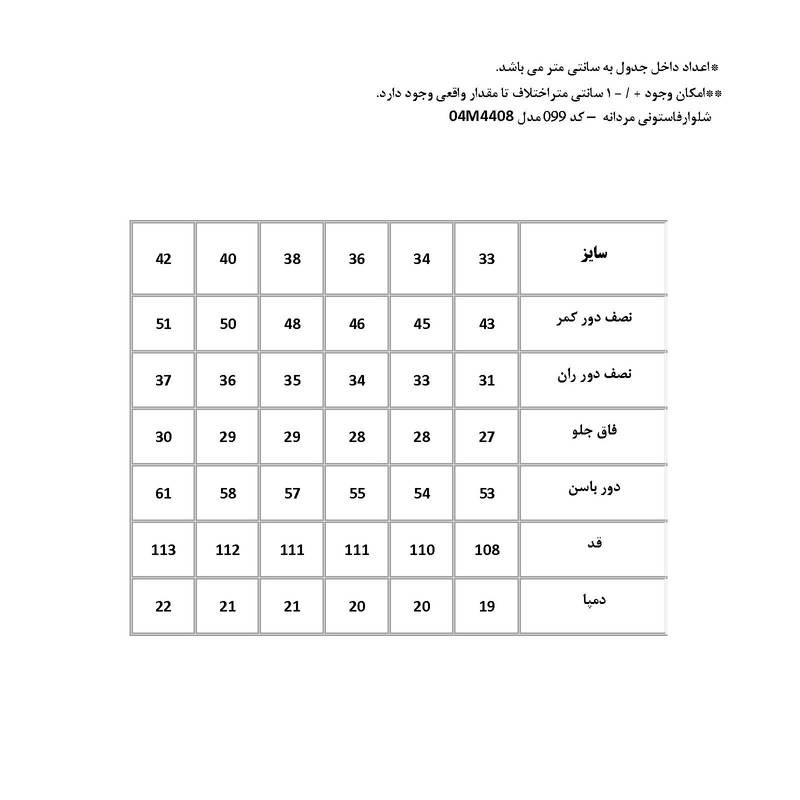 *اعداد داخل جدول به سانتی متر می باشد.
**امکان وجود + / - ۱ سانتی متراختلاف تا مقدار واقعی وجود دارد.
شلوارفاستونی مردانه – کد 099 مدل 04M4408

| سایز | 33 | 34 | 36 | 38 | 40 | 42 |
|---|---|---|---|---|---|---|
| نصف دور کمر | 43 | 45 | 46 | 48 | 50 | 51 |
| نصف دور ران | 31 | 33 | 34 | 35 | 36 | 37 |
| فاق جلو | 27 | 28 | 28 | 29 | 29 | 30 |
| دور باسن | 53 | 54 | 55 | 57 | 58 | 61 |
| قد | 108 | 110 | 111 | 111 | 112 | 113 |
| دمپا | 19 | 20 | 20 | 21 | 21 | 22 |